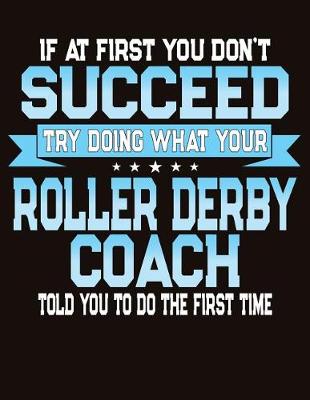 IF AT FIRST YOU DON'T
SUCCEED
TRY DOING WHAT YOUR
ROLLER DERBY
COACH
TOLD YOU TO DO THE FIRST TIME